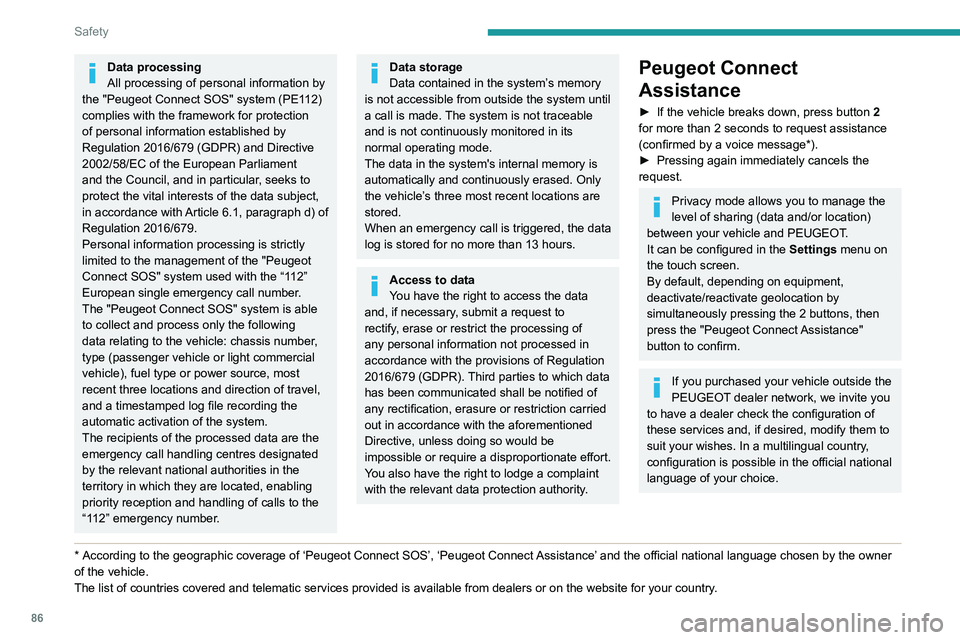 Safety

Data processing
All processing of personal information by the "Peugeot Connect SOS" system (PE112) complies with the framework for protection of personal information established by Regulation 2016/679 (GDPR) and Directive 2002/58/EC of the European Parliament and the Council, and in particular, seeks to protect the vital interests of the data subject, in accordance with Article 6.1, paragraph d) of Regulation 2016/679.
Personal information processing is strictly limited to the management of the "Peugeot Connect SOS" system used with the “112” European single emergency call number.
The "Peugeot Connect SOS" system is able to collect and process only the following data relating to the vehicle: chassis number, type (passenger vehicle or light commercial vehicle), fuel type or power source, most recent three locations and direction of travel, and a timestamped log file recording the automatic activation of the system.
The recipients of the processed data are the emergency call handling centres designated by the relevant national authorities in the territory in which they are located, enabling priority reception and handling of calls to the “112” emergency number.

Data storage
Data contained in the system’s memory is not accessible from outside the system until a call is made. The system is not traceable and is not continuously monitored in its normal operating mode.
The data in the system's internal memory is automatically and continuously erased. Only the vehicle’s three most recent locations are stored.
When an emergency call is triggered, the data log is stored for no more than 13 hours.

Access to data
You have the right to access the data and, if necessary, submit a request to rectify, erase or restrict the processing of any personal information not processed in accordance with the provisions of Regulation 2016/679 (GDPR). Third parties to which data has been communicated shall be notified of any rectification, erasure or restriction carried out in accordance with the aforementioned Directive, unless doing so would be impossible or require a disproportionate effort.
You also have the right to lodge a complaint with the relevant data protection authority.

Peugeot Connect Assistance

► If the vehicle breaks down, press button 2 for more than 2 seconds to request assistance (confirmed by a voice message*).
► Pressing again immediately cancels the request.

Privacy mode allows you to manage the level of sharing (data and/or location) between your vehicle and PEUGEOT.
It can be configured in the Settings menu on the touch screen.
By default, depending on equipment, deactivate/reactivate geolocation by simultaneously pressing the 2 buttons, then press the "Peugeot Connect Assistance" button to confirm.

If you purchased your vehicle outside the PEUGEOT dealer network, we invite you to have a dealer check the configuration of these services and, if desired, modify them to suit your wishes. In a multilingual country, configuration is possible in the official national language of your choice.

* According to the geographic coverage of ‘Peugeot Connect SOS’, ‘Peugeot Connect Assistance’ and the official national language chosen by the owner of the vehicle.
The list of countries covered and telematic services provided is available from dealers or on the website for your country.

86

carmanualsonline.info